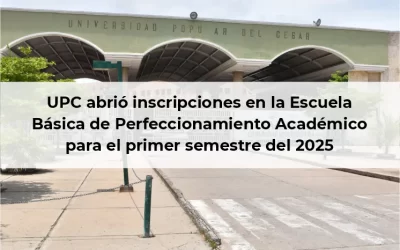 UNIVERSIDAD POPU AR DEL CESAR

UPC abrió inscripciones en la Escuela Básica de Perfeccionamiento Académico para el primer semestre del 2025